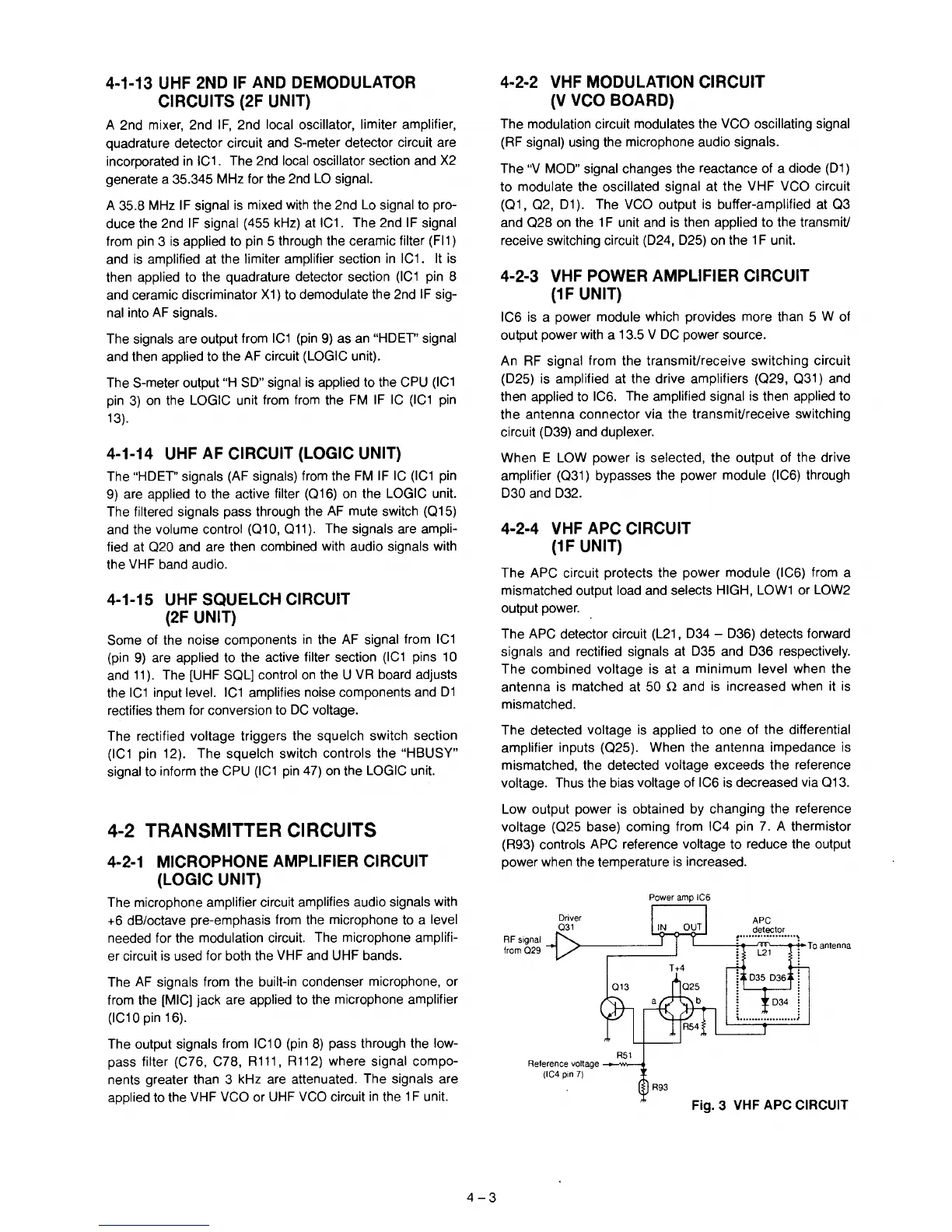 4-1-13 UHF 2ND IF AND DEMODULATOR CIRCUITS (2F UNIT)

A 2nd mixer, 2nd IF, 2nd local oscillator, limiter amplifier, quadrature detector circuit and S-meter detector circuit are incorporated in IC1. The 2nd local oscillator section and X2 generate a 35.345 MHz for the 2nd LO signal.

A 35.8 MHz IF signal is mixed with the 2nd Lo signal to produce the 2nd IF signal (455 kHz) at IC1. The 2nd IF signal from pin 3 is applied to pin 5 through the ceramic filter (FI1) and is amplified at the limiter amplifier section in IC1. It is then applied to the quadrature detector section (IC1 pin 8 and ceramic discriminator X1) to demodulate the 2nd IF signal into AF signals.

The signals are output from IC1 (pin 9) as an "HDET" signal and then applied to the AF circuit (LOGIC unit).

The S-meter output "H SD" signal is applied to the CPU (IC1 pin 3) on the LOGIC unit from from the FM IF IC (IC1 pin 13).

4-1-14 UHF AF CIRCUIT (LOGIC UNIT)

The "HDET" signals (AF signals) from the FM IF IC (IC1 pin 9) are applied to the active filter (Q16) on the LOGIC unit. The filtered signals pass through the AF mute switch (Q15) and the volume control (Q10, Q11). The signals are amplified at Q20 and are then combined with audio signals with the VHF band audio.

4-1-15 UHF SQUELCH CIRCUIT (2F UNIT)

Some of the noise components in the AF signal from IC1 (pin 9) are applied to the active filter section (IC1 pins 10 and 11). The [UHF SQL] control on the U VR board adjusts the IC1 input level. IC1 amplifies noise components and D1 rectifies them for conversion to DC voltage.

The rectified voltage triggers the squelch switch section (IC1 pin 12). The squelch switch controls the "HBUSY" signal to inform the CPU (IC1 pin 47) on the LOGIC unit.

4-2 TRANSMITTER CIRCUITS

4-2-1 MICROPHONE AMPLIFIER CIRCUIT (LOGIC UNIT)

The microphone amplifier circuit amplifies audio signals with +6 dB/octave pre-emphasis from the microphone to a level needed for the modulation circuit. The microphone amplifier circuit is used for both the VHF and UHF bands.

The AF signals from the built-in condenser microphone, or from the [MIC] jack are applied to the microphone amplifier (IC10 pin 16).

The output signals from IC10 (pin 8) pass through the low-pass filter (C76, C78, R111, R112) where signal components greater than 3 kHz are attenuated. The signals are applied to the VHF VCO or UHF VCO circuit in the 1F unit.

4-2-2 VHF MODULATION CIRCUIT (V VCO BOARD)

The modulation circuit modulates the VCO oscillating signal (RF signal) using the microphone audio signals.

The "V MOD" signal changes the reactance of a diode (D1) to modulate the oscillated signal at the VHF VCO circuit (Q1, Q2, D1). The VCO output is buffer-amplified at Q3 and Q28 on the 1F unit and is then applied to the transmit/receive switching circuit (D24, D25) on the 1F unit.

4-2-3 VHF POWER AMPLIFIER CIRCUIT (1F UNIT)

IC6 is a power module which provides more than 5 W of output power with a 13.5 V DC power source.

An RF signal from the transmit/receive switching circuit (D25) is amplified at the drive amplifiers (Q29, Q31) and then applied to IC6. The amplified signal is then applied to the antenna connector via the transmit/receive switching circuit (D39) and duplexer.

When E LOW power is selected, the output of the drive amplifier (Q31) bypasses the power module (IC6) through D30 and D32.

4-2-4 VHF APC CIRCUIT (1F UNIT)

The APC circuit protects the power module (IC6) from a mismatched output load and selects HIGH, LOW1 or LOW2 output power.

The APC detector circuit (L21, D34 – D36) detects forward signals and rectified signals at D35 and D36 respectively. The combined voltage is at a minimum level when the antenna is matched at 50 Ω and is increased when it is mismatched.

The detected voltage is applied to one of the differential amplifier inputs (Q25). When the antenna impedance is mismatched, the detected voltage exceeds the reference voltage. Thus the bias voltage of IC6 is decreased via Q13.

Low output power is obtained by changing the reference voltage (Q25 base) coming from IC4 pin 7. A thermistor (R93) controls APC reference voltage to reduce the output power when the temperature is increased.

Power amp IC6
Driver Q31
IN OUT
APC detector
RF signal from Q29
To antenna
L21
T+4
D35 D36
Q13
Q25
a b
D34
R54
R51
Reference voltage (IC4 pin 7)
R93

Fig. 3 VHF APC CIRCUIT

4 – 3